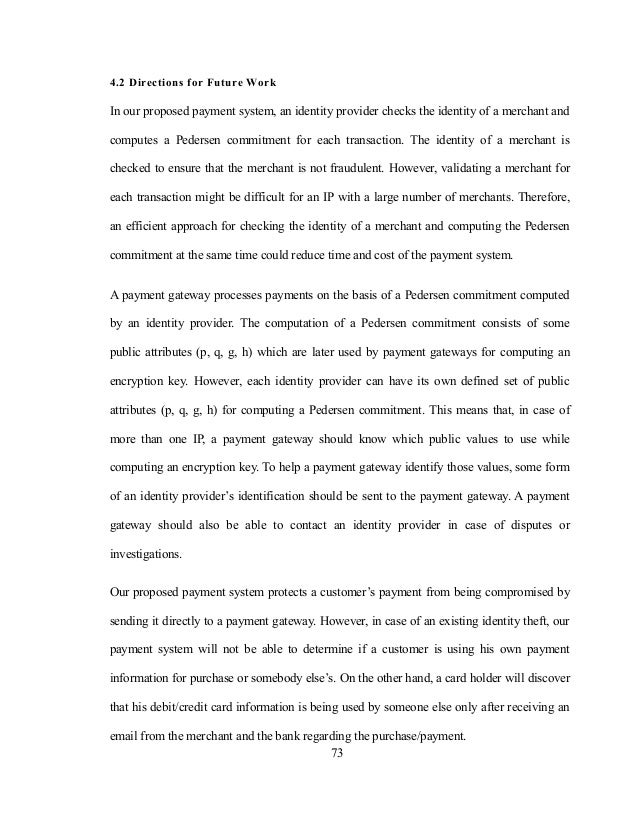 4.2 Directions for Future Work

In our proposed payment system, an identity provider checks the identity of a merchant and computes a Pedersen commitment for each transaction. The identity of a merchant is checked to ensure that the merchant is not fraudulent. However, validating a merchant for each transaction might be difficult for an IP with a large number of merchants. Therefore, an efficient approach for checking the identity of a merchant and computing the Pedersen commitment at the same time could reduce time and cost of the payment system.

A payment gateway processes payments on the basis of a Pedersen commitment computed by an identity provider. The computation of a Pedersen commitment consists of some public attributes (p, q, g, h) which are later used by payment gateways for computing an encryption key. However, each identity provider can have its own defined set of public attributes (p, q, g, h) for computing a Pedersen commitment. This means that, in case of more than one IP, a payment gateway should know which public values to use while computing an encryption key. To help a payment gateway identify those values, some form of an identity provider's identification should be sent to the payment gateway. A payment gateway should also be able to contact an identity provider in case of disputes or investigations.

Our proposed payment system protects a customer's payment from being compromised by sending it directly to a payment gateway. However, in case of an existing identity theft, our payment system will not be able to determine if a customer is using his own payment information for purchase or somebody else's. On the other hand, a card holder will discover that his debit/credit card information is being used by someone else only after receiving an email from the merchant and the bank regarding the purchase/payment.

73